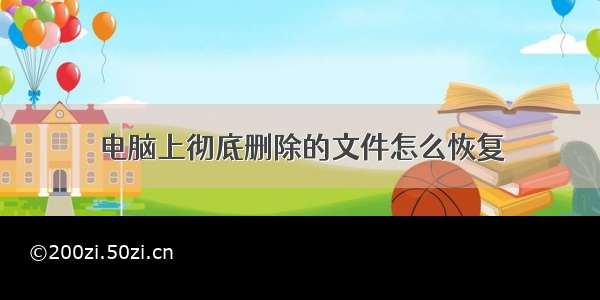 电脑上彻底删除的文件怎么恢复

©200zi.50zi.cn